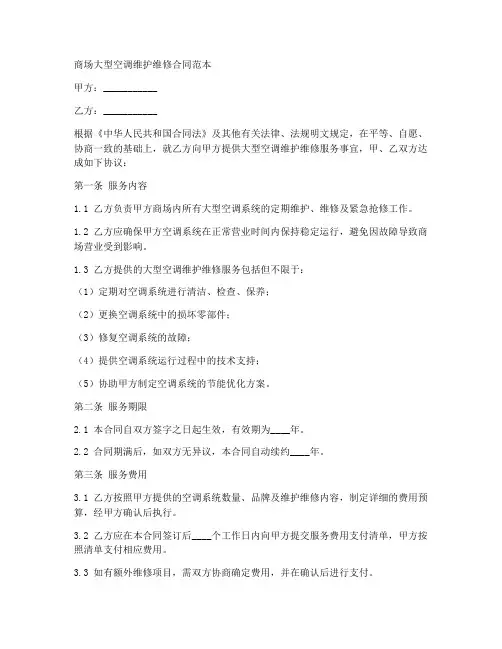 商场大型空调维护维修合同范本

甲方：__________

乙方：__________

根据《中华人民共和国合同法》及其他有关法律、法规明文规定，在平等、自愿、协商一致的基础上，就乙方向甲方提供大型空调维护维修服务事宜，甲、乙双方达成如下协议：

第一条 服务内容

1.1 乙方负责甲方商场内所有大型空调系统的定期维护、维修及紧急抢修工作。

1.2 乙方应确保甲方空调系统在正常营业时间内保持稳定运行，避免因故障导致商场营业受到影响。

1.3 乙方提供的大型空调维护维修服务包括但不限于：

（1）定期对空调系统进行清洁、检查、保养；

（2）更换空调系统中的损坏零部件；

（3）修复空调系统的故障；

（4）提供空调系统运行过程中的技术支持；

（5）协助甲方制定空调系统的节能优化方案。

第二条 服务期限

2.1 本合同自双方签字之日起生效，有效期为____年。

2.2 合同期满后，如双方无异议，本合同自动续约____年。

第三条 服务费用

3.1 乙方按照甲方提供的空调系统数量、品牌及维护维修内容，制定详细的费用预算，经甲方确认后执行。

3.2 乙方应在本合同签订后____个工作日内向甲方提交服务费用支付清单，甲方按照清单支付相应费用。

3.3 如有额外维修项目，需双方协商确定费用，并在确认后进行支付。